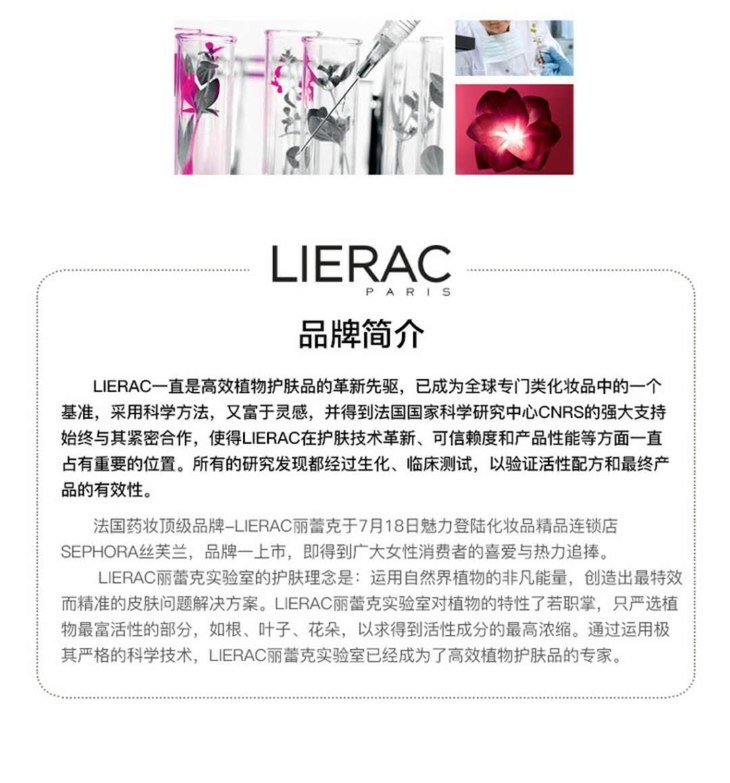 LIERAC
PARIS

品牌简介

LIERAC一直是高效植物护肤品的革新先驱，已成为全球专门类化妆品中的一个基准，采用科学方法，又富于灵感，并得到法国国家科学研究中心CNRS的强大支持始终与其紧密合作，使得LIERAC在护肤技术革新、可信赖度和产品性能等方面一直占有重要的位置。所有的研究发现都经过生化、临床测试，以验证活性配方和最终产品的有效性。

法国药妆顶级品牌–LIERAC丽蕾克于7月18日魅力登陆化妆品精品连锁店SEPHORA丝芙兰，品牌一上市，即得到广大女性消费者的喜爱与热力追捧。

LIERAC丽蕾克实验室的护肤理念是：运用自然界植物的非凡能量，创造出最特效而精准的皮肤问题解决方案。LIERAC丽蕾克实验室对植物的特性了若职掌，只严选植物最富活性的部分，如根、叶子、花朵，以求得到活性成分的最高浓缩。通过运用极其严格的科学技术，LIERAC丽蕾克实验室已经成为了高效植物护肤品的专家。